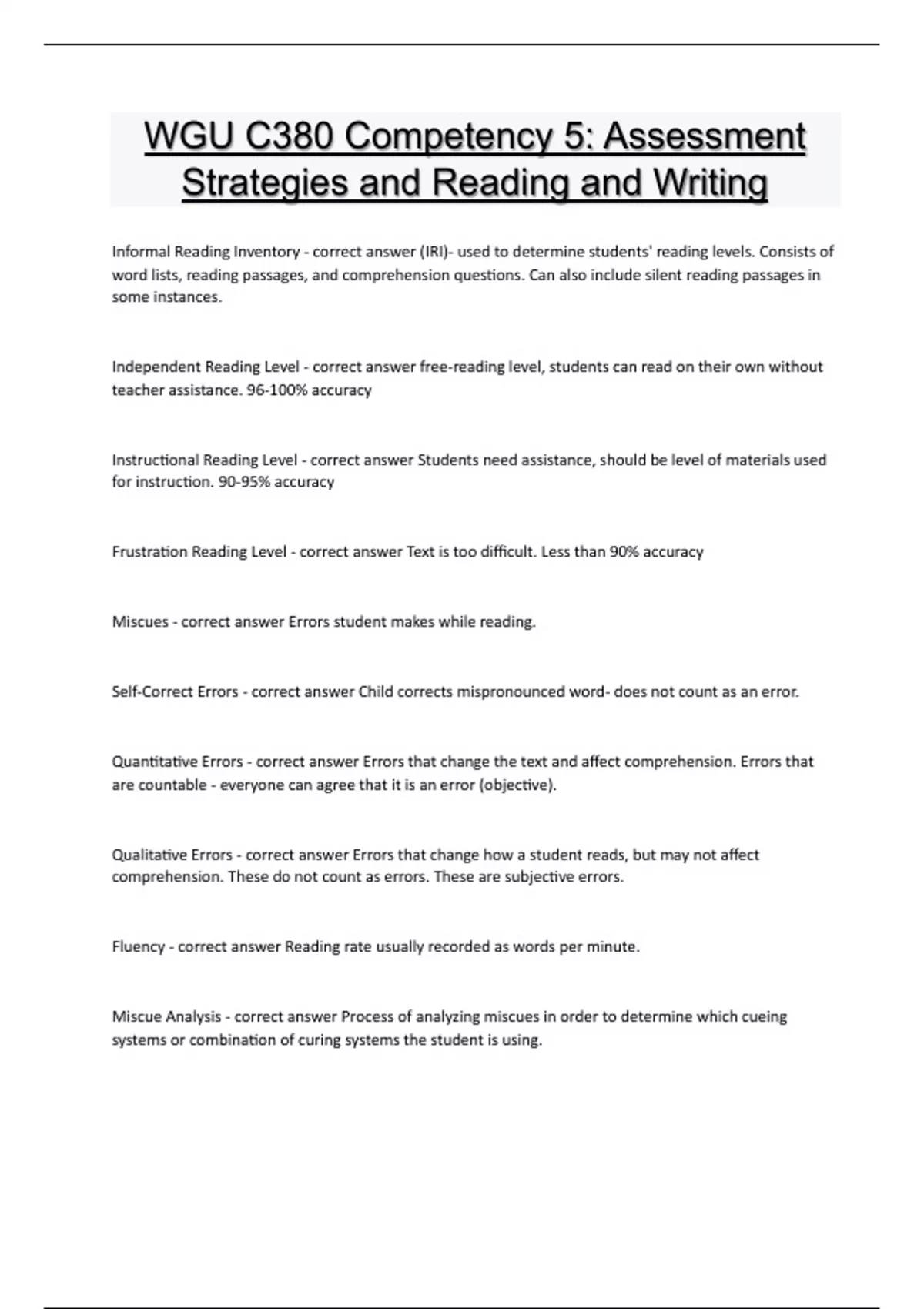 WGU C380 Competency 5: Assessment Strategies and Reading and Writing

Informal Reading Inventory - correct answer (IRI)- used to determine students' reading levels. Consists of word lists, reading passages, and comprehension questions. Can also include silent reading passages in some instances.

Independent Reading Level - correct answer free-reading level, students can read on their own without teacher assistance. 96-100% accuracy

Instructional Reading Level - correct answer Students need assistance, should be level of materials used for instruction. 90-95% accuracy

Frustration Reading Level - correct answer Text is too difficult. Less than 90% accuracy

Miscues - correct answer Errors student makes while reading.

Self-Correct Errors - correct answer Child corrects mispronounced word- does not count as an error.

Quantitative Errors - correct answer Errors that change the text and affect comprehension. Errors that are countable - everyone can agree that it is an error (objective).

Qualitative Errors - correct answer Errors that change how a student reads, but may not affect comprehension. These do not count as errors. These are subjective errors.

Fluency - correct answer Reading rate usually recorded as words per minute.

Miscue Analysis - correct answer Process of analyzing miscues in order to determine which cueing systems or combination of curing systems the student is using.